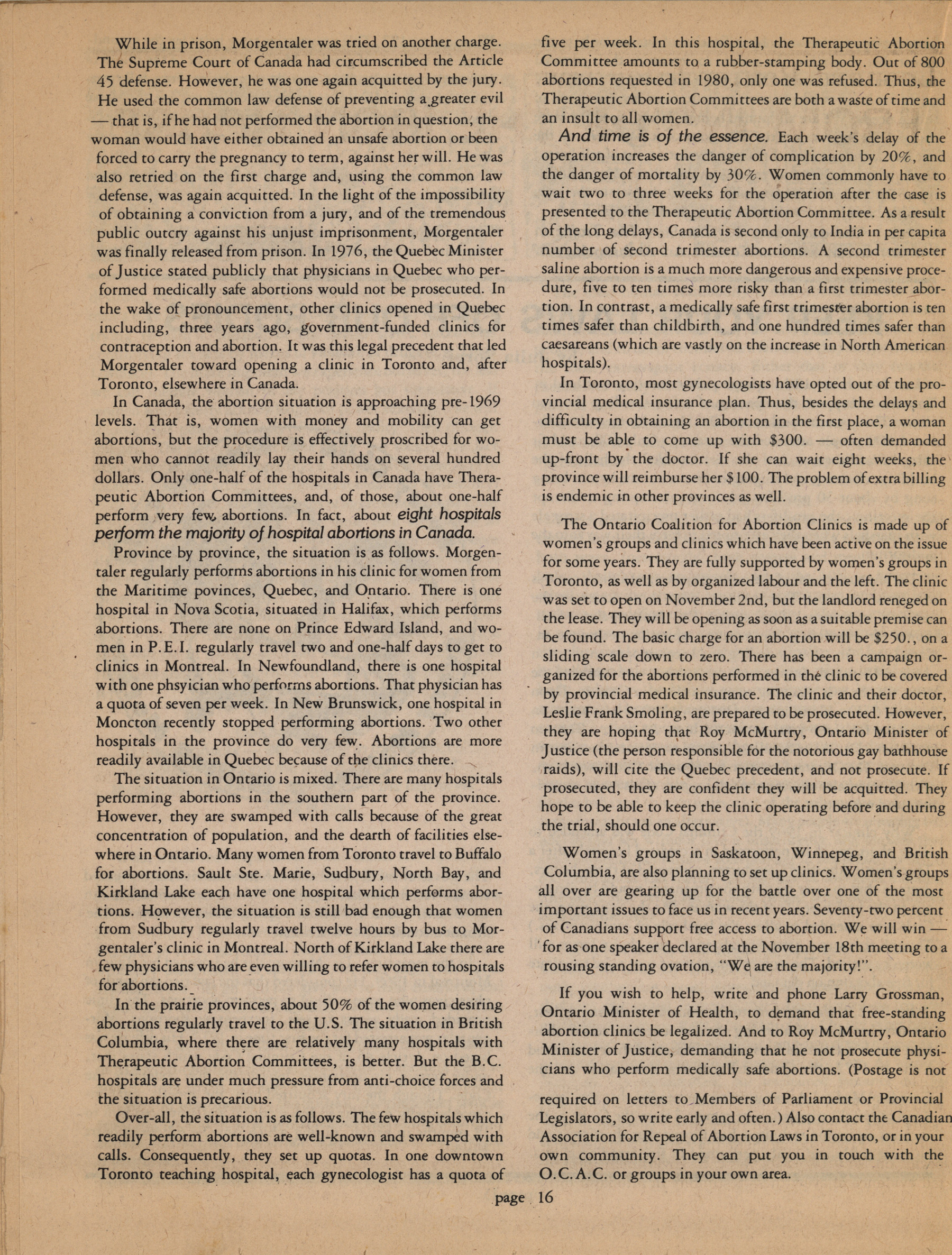 While in prison, Morgentaler was tried on another charge. The Supreme Court of Canada had circumscribed the Article 45 defense. However, he was one again acquitted by the jury. He used the common law defense of preventing a greater evil — that is, if he had not performed the abortion in question, the woman would have either obtained an unsafe abortion or been forced to carry the pregnancy to term, against her will. He was also retried on the first charge and, using the common law defense, was again acquitted. In the light of the impossibility of obtaining a conviction from a jury, and of the tremendous public outcry against his unjust imprisonment, Morgentaler was finally released from prison. In 1976, the Quebec Minister of Justice stated publicly that physicians in Quebec who performed medically safe abortions would not be prosecuted. In the wake of pronouncement, other clinics opened in Quebec including, three years ago, government-funded clinics for contraception and abortion. It was this legal precedent that led Morgentaler toward opening a clinic in Toronto and, after Toronto, elsewhere in Canada.

In Canada, the abortion situation is approaching pre-1969 levels. That is, women with money and mobility can get abortions, but the procedure is effectively proscribed for women who cannot readily lay their hands on several hundred dollars. Only one-half of the hospitals in Canada have Therapeutic Abortion Committees, and, of those, about one-half perform very few abortions. In fact, about eight hospitals perform the majority of hospital abortions in Canada.

Province by province, the situation is as follows. Morgentaler regularly performs abortions in his clinic for women from the Maritime povinces, Quebec, and Ontario. There is one hospital in Nova Scotia, situated in Halifax, which performs abortions. There are none on Prince Edward Island, and women in P.E.I. regularly travel two and one-half days to get to clinics in Montreal. In Newfoundland, there is one hospital with one phsyician who performs abortions. That physician has a quota of seven per week. In New Brunswick, one hospital in Moncton recently stopped performing abortions. Two other hospitals in the province do very few. Abortions are more readily available in Quebec because of the clinics there.

The situation in Ontario is mixed. There are many hospitals performing abortions in the southern part of the province. However, they are swamped with calls because of the great concentration of population, and the dearth of facilities elsewhere in Ontario. Many women from Toronto travel to Buffalo for abortions. Sault Ste. Marie, Sudbury, North Bay, and Kirkland Lake each have one hospital which performs abortions. However, the situation is still bad enough that women from Sudbury regularly travel twelve hours by bus to Morgentaler's clinic in Montreal. North of Kirkland Lake there are few physicians who are even willing to refer women to hospitals for abortions.

In the prairie provinces, about 50% of the women desiring abortions regularly travel to the U.S. The situation in British Columbia, where there are relatively many hospitals with Therapeutic Abortion Committees, is better. But the B.C. hospitals are under much pressure from anti-choice forces and the situation is precarious.

Over-all, the situation is as follows. The few hospitals which readily perform abortions are well-known and swamped with calls. Consequently, they set up quotas. In one downtown Toronto teaching hospital, each gynecologist has a quota of five per week. In this hospital, the Therapeutic Abortion Committee amounts to a rubber-stamping body. Out of 800 abortions requested in 1980, only one was refused. Thus, the Therapeutic Abortion Committees are both a waste of time and an insult to all women.

And time is of the essence. Each week's delay of the operation increases the danger of complication by 20%, and the danger of mortality by 30%. Women commonly have to wait two to three weeks for the operation after the case is presented to the Therapeutic Abortion Committee. As a result of the long delays, Canada is second only to India in per capita number of second trimester abortions. A second trimester saline abortion is a much more dangerous and expensive procedure, five to ten times more risky than a first trimester abortion. In contrast, a medically safe first trimester abortion is ten times safer than childbirth, and one hundred times safer than caesareans (which are vastly on the increase in North American hospitals).

In Toronto, most gynecologists have opted out of the provincial medical insurance plan. Thus, besides the delays and difficulty in obtaining an abortion in the first place, a woman must be able to come up with $300. — often demanded up-front by the doctor. If she can wait eight weeks, the province will reimburse her $100. The problem of extra billing is endemic in other provinces as well.

The Ontario Coalition for Abortion Clinics is made up of women's groups and clinics which have been active on the issue for some years. They are fully supported by women's groups in Toronto, as well as by organized labour and the left. The clinic was set to open on November 2nd, but the landlord reneged on the lease. They will be opening as soon as a suitable premise can be found. The basic charge for an abortion will be $250., on a sliding scale down to zero. There has been a campaign organized for the abortions performed in the clinic to be covered by provincial medical insurance. The clinic and their doctor, Leslie Frank Smoling, are prepared to be prosecuted. However, they are hoping that Roy McMurtry, Ontario Minister of Justice (the person responsible for the notorious gay bathhouse raids), will cite the Quebec precedent, and not prosecute. If prosecuted, they are confident they will be acquitted. They hope to be able to keep the clinic operating before and during the trial, should one occur.

Women's groups in Saskatoon, Winnepeg, and British Columbia, are also planning to set up clinics. Women's groups all over are gearing up for the battle over one of the most important issues to face us in recent years. Seventy-two percent of Canadians support free access to abortion. We will win — for as one speaker declared at the November 18th meeting to a rousing standing ovation, "We are the majority!".

If you wish to help, write and phone Larry Grossman, Ontario Minister of Health, to demand that free-standing abortion clinics be legalized. And to Roy McMurtry, Ontario Minister of Justice, demanding that he not prosecute physicians who perform medically safe abortions. (Postage is not required on letters to Members of Parliament or Provincial Legislators, so write early and often.) Also contact the Canadian Association for Repeal of Abortion Laws in Toronto, or in your own community. They can put you in touch with the O.C.A.C. or groups in your own area.

page 16